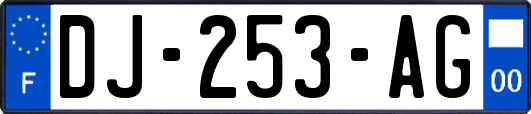 F
DJ-253-AG
00